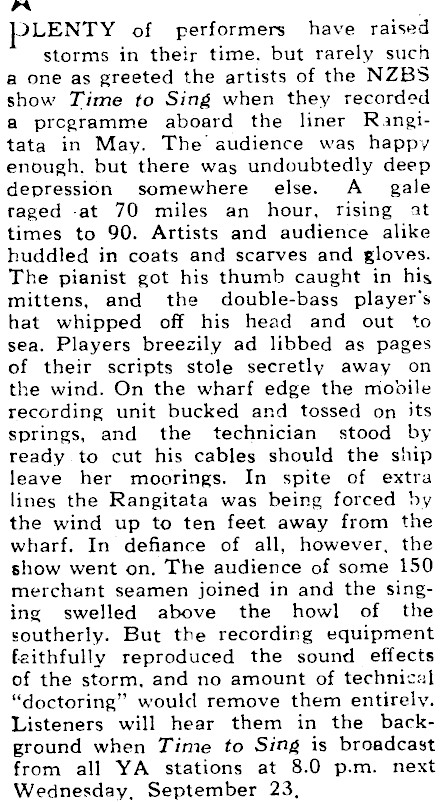 PLENTY of performers have raised storms in their time. but rarely such a one as greeted the artists of the NZBS show Time to Sing when they recorded a programme aboard the liner Rangitata in May. The audience was happy enough. but there was undoubtedly deep depression somewhere else. A gale raged at 70 miles an hour, rising at times to 90. Artists and audience alike huddled in coats and scarves and gloves. The pianist got his thumb caught in his mittens, and the double-bass player's hat whipped off his head and out to sea. Players breezily ad libbed as pages of their scripts stole secretly away on the wind. On the wharf edge the mobile recording unit bucked and tossed on its springs, and the technician stood by ready to cut his cables should the ship leave her moorings. In spite of extra lines the Rangitata was being forced by the wind up to ten feet away from the wharf. In defiance of all, however, the show went on. The audience of some 150 merchant seamen joined in and the singing swelled above the howl of the southerly. But the recording equipment faithfully reproduced the sound effects of the storm, and no amount of technical "doctoring" would remove them entirely. Listeners will hear them in the background when Time to Sing is broadcast from all YA stations at 8.0 p.m. next Wednesday, September 23.